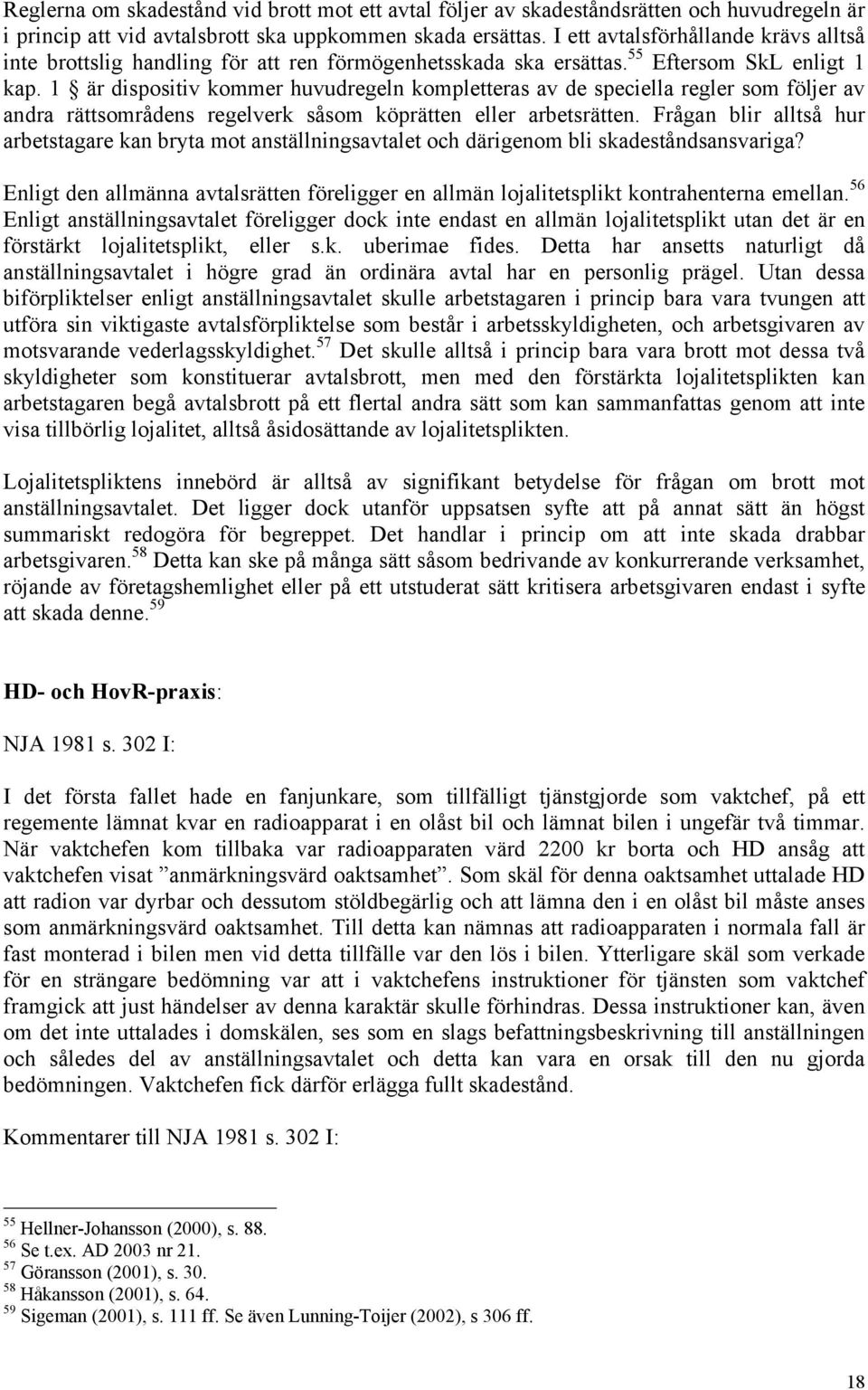 Reglerna om skadestånd vid brott mot ett avtal följer av skadeståndsrätten och huvudregeln är i princip att vid avtalsbrott ska uppkommen skada ersättas. I ett avtalsförhållande krävs alltså inte brottslig handling för att ren förmögenhetsskada ska ersättas.$^{55}$ Eftersom SkL enligt 1 kap. 1 § är dispositiv kommer huvudregeln kompletteras av de speciella regler som följer av andra rättsområdens regelverk såsom köprätten eller arbetsrätten. Frågan blir alltså hur arbetstagare kan bryta mot anställningsavtalet och därigenom bli skadeståndsansvariga?

Enligt den allmänna avtalsrätten föreligger en allmän lojalitetsplikt kontrahenterna emellan.$^{56}$ Enligt anställningsavtalet föreligger dock inte endast en allmän lojalitetsplikt utan det är en förstärkt lojalitetsplikt, eller s.k. uberimae fides. Detta har ansetts naturligt då anställningsavtalet i högre grad än ordinära avtal har en personlig prägel. Utan dessa biförpliktelser enligt anställningsavtalet skulle arbetstagaren i princip bara vara tvungen att utföra sin viktigaste avtalsförpliktelse som består i arbetsskyldigheten, och arbetsgivaren av motsvarande vederlagsskyldighet.$^{57}$ Det skulle alltså i princip bara vara brott mot dessa två skyldigheter som konstituerar avtalsbrott, men med den förstärkta lojalitetsplikten kan arbetstagaren begå avtalsbrott på ett flertal andra sätt som kan sammanfattas genom att inte visa tillbörlig lojalitet, alltså åsidosättande av lojalitetsplikten.

Lojalitetspliktens innebörd är alltså av signifikant betydelse för frågan om brott mot anställningsavtalet. Det ligger dock utanför uppsatsen syfte att på annat sätt än högst summariskt redogöra för begreppet. Det handlar i princip om att inte skada drabbar arbetsgivaren.$^{58}$ Detta kan ske på många sätt såsom bedrivande av konkurrerande verksamhet, röjande av företagshemlighet eller på ett utstuderat sätt kritisera arbetsgivaren endast i syfte att skada denne.$^{59}$

HD- och HovR-praxis:

NJA 1981 s. 302 I:

I det första fallet hade en fanjunkare, som tillfälligt tjänstgjorde som vaktchef, på ett regemente lämnat kvar en radioapparat i en olåst bil och lämnat bilen i ungefär två timmar. När vaktchefen kom tillbaka var radioapparaten värd 2200 kr borta och HD ansåg att vaktchefen visat ”anmärkningsvärd oaktsamhet”. Som skäl för denna oaktsamhet uttalade HD att radion var dyrbar och dessutom stöldbegärlig och att lämna den i en olåst bil måste anses som anmärkningsvärd oaktsamhet. Till detta kan nämnas att radioapparaten i normala fall är fast monterad i bilen men vid detta tillfälle var den lös i bilen. Ytterligare skäl som verkade för en strängare bedömning var att i vaktchefens instruktioner för tjänsten som vaktchef framgick att just händelser av denna karaktär skulle förhindras. Dessa instruktioner kan, även om det inte uttalades i domskälen, ses som en slags befattningsbeskrivning till anställningen och således del av anställningsavtalet och detta kan vara en orsak till den nu gjorda bedömningen. Vaktchefen fick därför erlägga fullt skadestånd.

Kommentarer till NJA 1981 s. 302 I:

$^{55}$ Hellner-Johansson (2000), s. 88.
$^{56}$ Se t.ex. AD 2003 nr 21.
$^{57}$ Göransson (2001), s. 30.
$^{58}$ Håkansson (2001), s. 64.
$^{59}$ Sigeman (2001), s. 111 ff. Se även Lunning-Toijer (2002), s 306 ff.

18